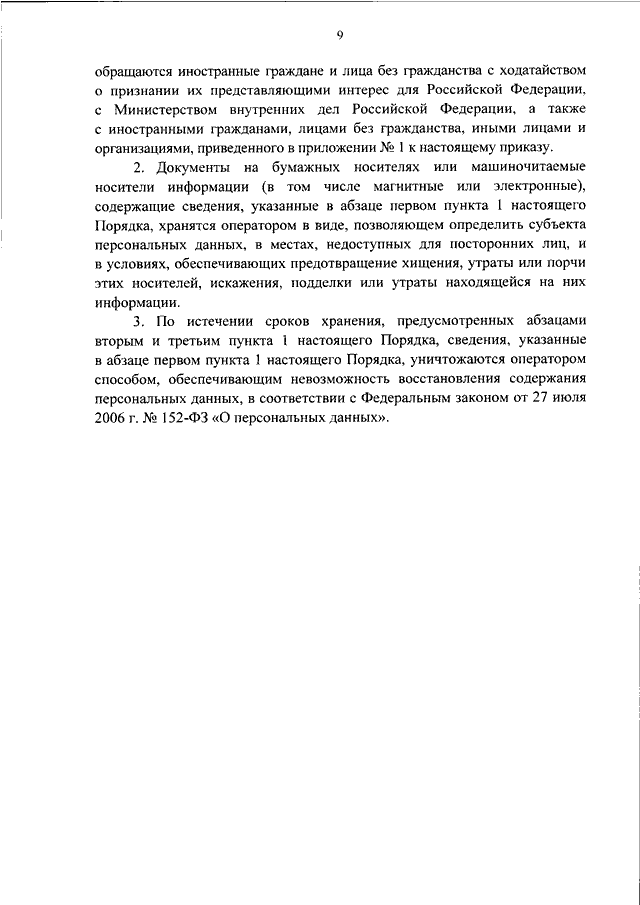 9

обращаются иностранные граждане и лица без гражданства с ходатайством о признании их представляющими интерес для Российской Федерации, с Министерством внутренних дел Российской Федерации, а также с иностранными гражданами, лицами без гражданства, иными лицами и организациями, приведенного в приложении № 1 к настоящему приказу.

2. Документы на бумажных носителях или машиночитаемые носители информации (в том числе магнитные или электронные), содержащие сведения, указанные в абзаце первом пункта 1 настоящего Порядка, хранятся оператором в виде, позволяющем определить субъекта персональных данных, в местах, недоступных для посторонних лиц, и в условиях, обеспечивающих предотвращение хищения, утраты или порчи этих носителей, искажения, подделки или утраты находящейся на них информации.

3. По истечении сроков хранения, предусмотренных абзацами вторым и третьим пункта 1 настоящего Порядка, сведения, указанные в абзаце первом пункта 1 настоящего Порядка, уничтожаются оператором способом, обеспечивающим невозможность восстановления содержания персональных данных, в соответствии с Федеральным законом от 27 июля 2006 г. № 152-ФЗ «О персональных данных».